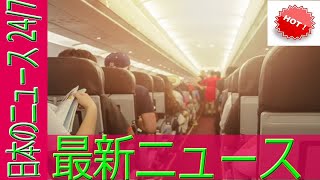 日本のニュース 24/7

HOT !

最新ニュース